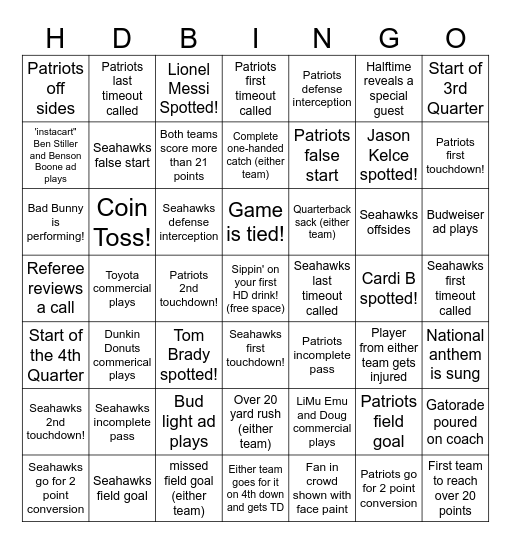 | H | D | B | I | N | G | O |
|---|---|---|---|---|---|---|
| Patriots off sides | Patriots last timeout called | Lionel Messi Spotted! | Patriots first timeout called | Patriots defense interception | Halftime reveals a special guest | Start of 3rd Quarter |
| 'instacart" Ben Stiller and Benson Boone ad plays | Seahawks false start | Both teams score more than 21 points | Complete one-handed catch (either team) | Patriots false start | Jason Kelce spotted! | Patriots first touchdown! |
| Bad Bunny is performing! | Coin Toss! | Seahawks defense interception | Game is tied! | Quarterback sack (either team) | Seahawks offsides | Budweiser ad plays |
| Referee reviews a call | Toyota commercial plays | Patriots 2nd touchdown! | Sippin' on your first HD drink! (free space) | Seahawks last timeout called | Cardi B spotted! | Seahawks first timeout called |
| Start of the 4th Quarter | Dunkin Donuts commerical plays | Tom Brady spotted! | Seahawks first touchdown! | Patriots incomplete pass | Player from either team gets injured | National anthem is sung |
| Seahawks 2nd touchdown! | Seahawks incomplete pass | Bud light ad plays | Over 20 yard rush (either team) | LiMu Emu and Doug commercial plays | Patriots field goal | Gatorade poured on coach |
| Seahawks go for 2 point conversion | Seahawks field goal | missed field goal (either team) | Either team goes for it on 4th down and gets TD | Fan in crowd shown with face paint | Patriots go for 2 point conversion | First team to reach over 20 points |